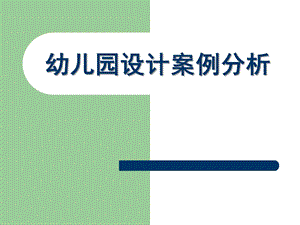 幼儿园设计案例分析